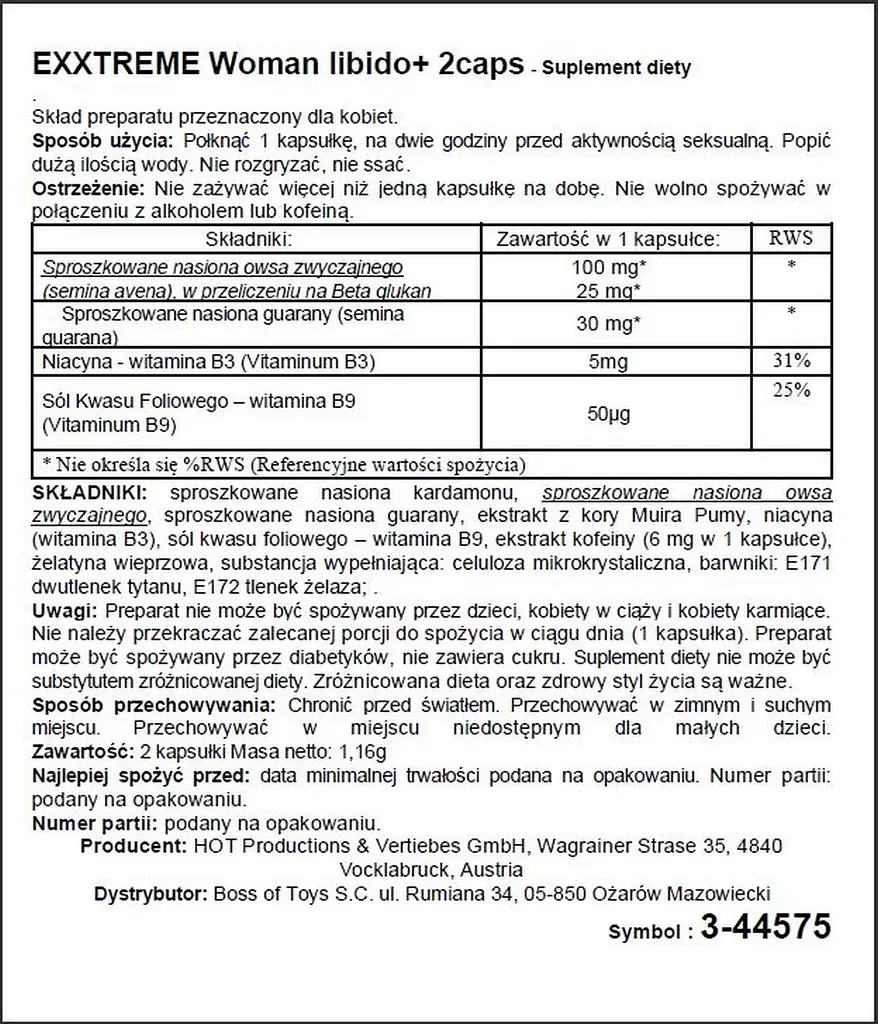 EXXTREME Woman libido+ 2caps - Suplement diety

.
Skład preparatu przeznaczony dla kobiet.
Sposób użycia: Połknąć 1 kapsułkę, na dwie godziny przed aktywnością seksualną. Popić dużą ilością wody. Nie rozgryzać, nie ssać.
Ostrzeżenie: Nie zażywać więcej niż jedną kapsułkę na dobę. Nie wolno spożywać w połączeniu z alkoholem lub kofeiną.

| Składniki: | Zawartość w 1 kapsułce: | RWS |
|---|---|---|
| Sproszkowane nasiona owsa zwyczajnego (semina avena), w przeliczeniu na Beta glukan | 100 mg* 25 mg* | * |
| Sproszkowane nasiona guarany (semina guarana) | 30 mg* | * |
| Niacyna - witamina B3 (Vitaminum B3) | 5mg | 31% |
| Sól Kwasu Foliowego – witamina B9 (Vitaminum B9) | 50µg | 25% |
| * Nie określa się %RWS (Referencyjne wartości spożycia) | | |

SKŁADNIKI: sproszkowane nasiona kardamonu, sproszkowane nasiona owsa zwyczajnego, sproszkowane nasiona guarany, ekstrakt z kory Muira Pumy, niacyna (witamina B3), sól kwasu foliowego – witamina B9, ekstrakt kofeiny (6 mg w 1 kapsułce), żelatyna wieprzowa, substancja wypełniająca: celuloza mikrokrystaliczna, barwniki: E171 dwutlenek tytanu, E172 tlenek żelaza; .
Uwagi: Preparat nie może być spożywany przez dzieci, kobiety w ciąży i kobiety karmiące. Nie należy przekraczać zalecanej porcji do spożycia w ciągu dnia (1 kapsułka). Preparat może być spożywany przez diabetyków, nie zawiera cukru. Suplement diety nie może być substytutem zróżnicowanej diety. Zróżnicowana dieta oraz zdrowy styl życia są ważne.
Sposób przechowywania: Chronić przed światłem. Przechowywać w zimnym i suchym miejscu. Przechowywać w miejscu niedostępnym dla małych dzieci.
Zawartość: 2 kapsułki Masa netto: 1,16g
Najlepiej spożyć przed: data minimalnej trwałości podana na opakowaniu. Numer partii: podany na opakowaniu.
Numer partii: podany na opakowaniu.
Producent: HOT Productions & Vertiebes GmbH, Wagrainer Strase 35, 4840 Vocklabruck, Austria
Dystrybutor: Boss of Toys S.C. ul. Rumiana 34, 05-850 Ożarów Mazowiecki
Symbol : 3-44575